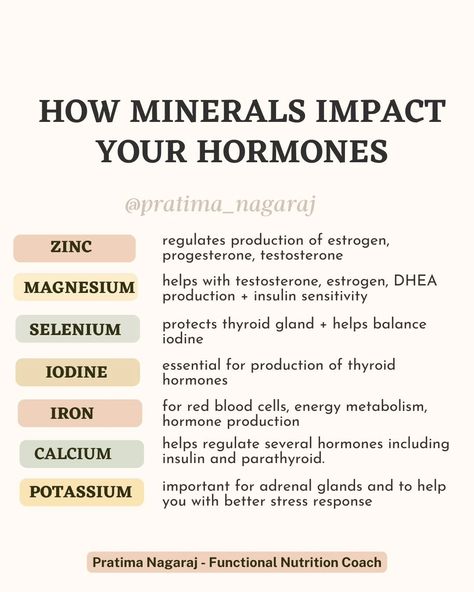 HOW MINERALS IMPACT YOUR HORMONES

@pratima_nagaraj

ZINC
regulates production of estrogen, progesterone, testosterone

MAGNESIUM
helps with testosterone, estrogen, DHEA production + insulin sensitivity

SELENIUM
protects thyroid gland + helps balance iodine

IODINE
essential for production of thyroid hormones

IRON
for red blood cells, energy metabolism, hormone production

CALCIUM
helps regulate several hormones including insulin and parathyroid.

POTASSIUM
important for adrenal glands and to help you with better stress response

Pratima Nagaraj - Functional Nutrition Coach